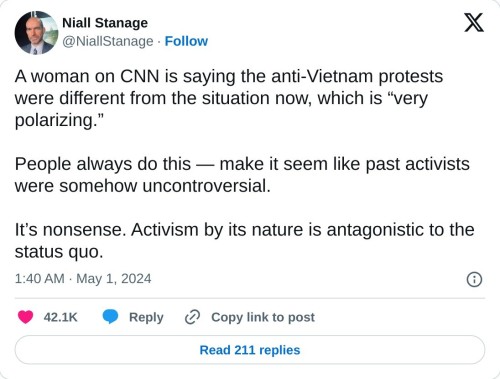 Niall Stanage
@NiallStanage · Follow

A woman on CNN is saying the anti-Vietnam protests were different from the situation now, which is “very polarizing.”

People always do this — make it seem like past activists were somehow uncontroversial.

It’s nonsense. Activism by its nature is antagonistic to the status quo.

1:40 AM · May 1, 2024

42.1K Reply Copy link to post

Read 211 replies